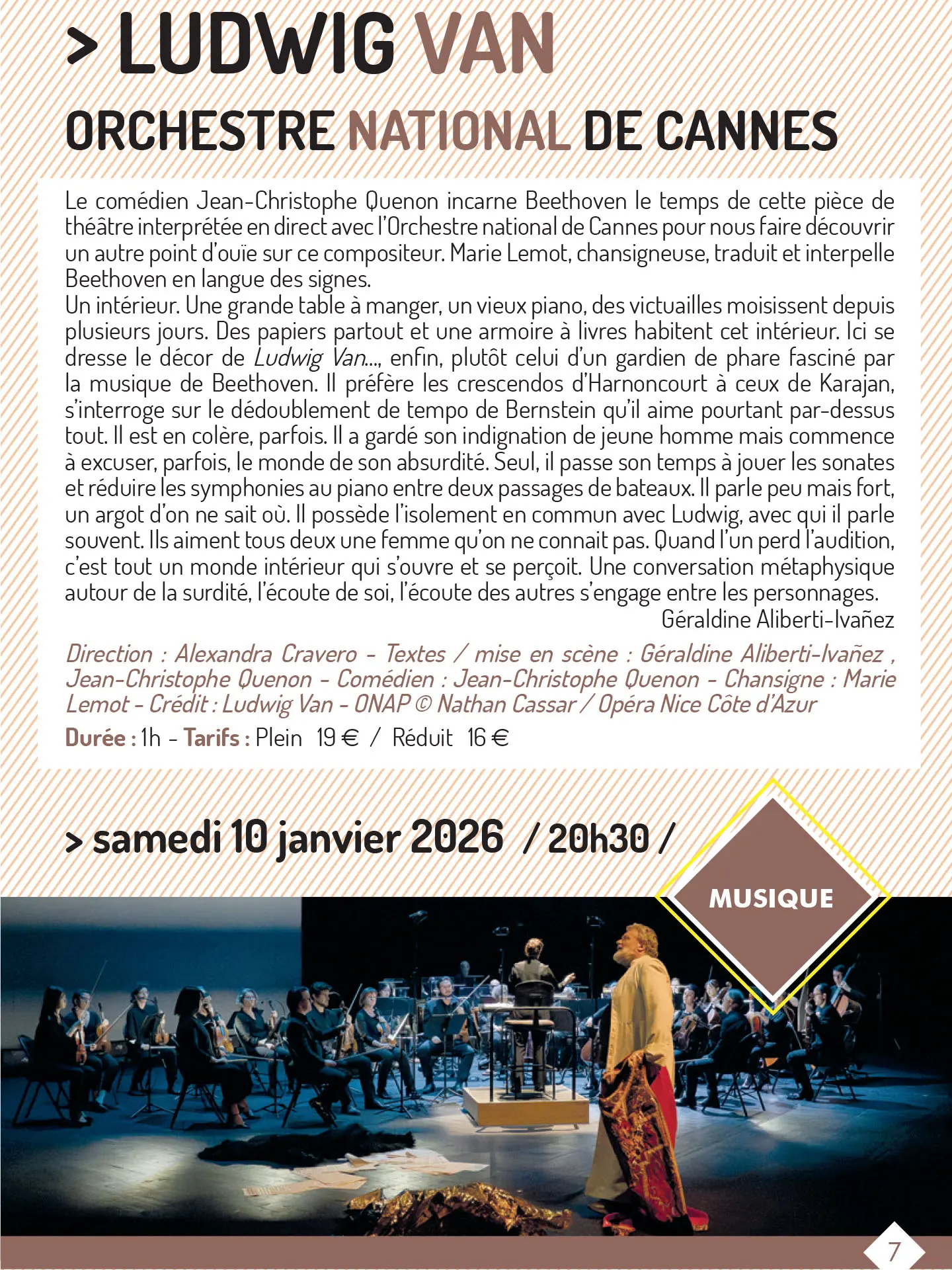 > LUDWIG VAN
ORCHESTRE NATIONAL DE CANNES

Le comédien Jean-Christophe Quenon incarne Beethoven le temps de cette pièce de théâtre interprétée en direct avec l'Orchestre national de Cannes pour nous faire découvrir un autre point d'ouïe sur ce compositeur. Marie Lemot, chansigneuse, traduit et interpelle Beethoven en langue des signes.

Un intérieur. Une grande table à manger, un vieux piano, des victuailles moisissent depuis plusieurs jours. Des papiers partout et une armoire à livres habitent cet intérieur. Ici se dresse le décor de Ludwig Van..., enfin, plutôt celui d'un gardien de phare fasciné par la musique de Beethoven. Il préfère les crescendos d'Harnoncourt à ceux de Karajan, s'interroge sur le dédoublement de tempo de Bernstein qu'il aime pourtant par-dessus tout. Il est en colère, parfois. Il a gardé son indignation de jeune homme mais commence à excuser, parfois, le monde de son absurdité. Seul, il passe son temps à jouer les sonates et réduire les symphonies au piano entre deux passages de bateaux. Il parle peu mais fort, un argot d'on ne sait où. Il possède l'isolement en commun avec Ludwig, avec qui il parle souvent. Ils aiment tous deux une femme qu'on ne connait pas. Quand l'un perd l'audition, c'est tout un monde intérieur qui s'ouvre et se perçoit. Une conversation métaphysique autour de la surdité, l'écoute de soi, l'écoute des autres s'engage entre les personnages.

Géraldine Aliberti-Ivañez

Direction : Alexandra Cravero - Textes / mise en scène : Géraldine Aliberti-Ivañez , Jean-Christophe Quenon - Comédien : Jean-Christophe Quenon - Chansigne : Marie Lemot - Crédit : Ludwig Van - ONAP © Nathan Cassar / Opéra Nice Côte d'Azur

Durée : 1h - Tarifs : Plein 19 € / Réduit 16 €

> samedi 10 janvier 2026 / 20h30 /

MUSIQUE

7